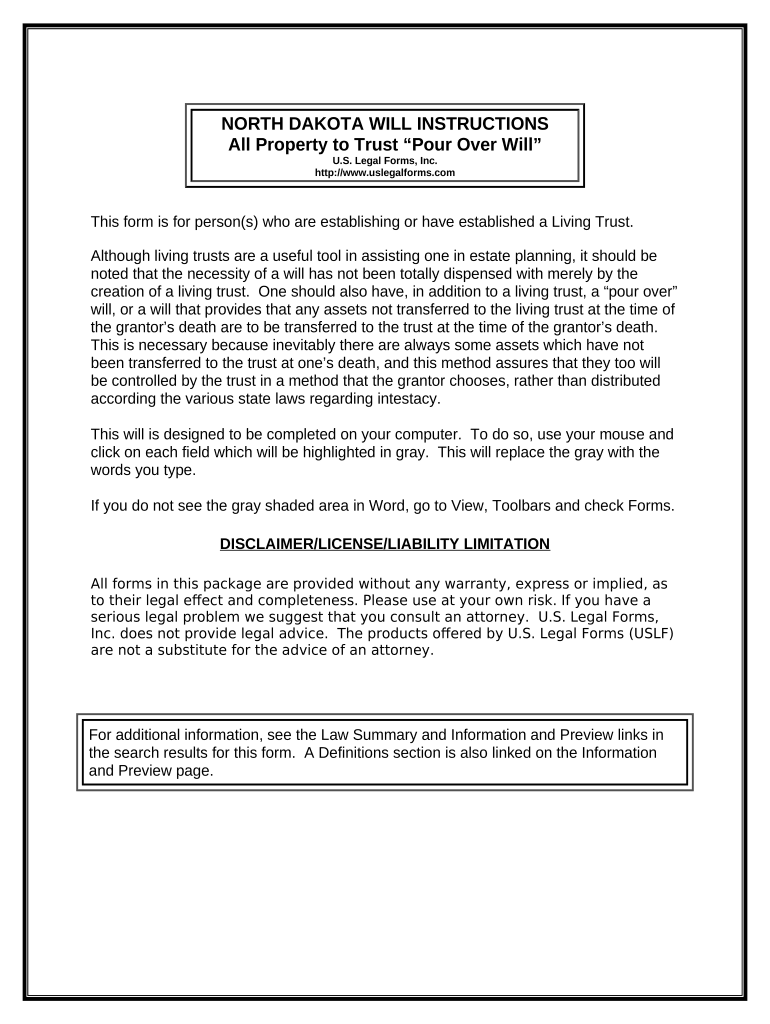 NORTH DAKOTA WILL INSTRUCTIONS
All Property to Trust “Pour Over Will”
U.S. Legal Forms, Inc.
http://www.uslegalforms.com

This form is for person(s) who are establishing or have established a Living Trust.

Although living trusts are a useful tool in assisting one in estate planning, it should be noted that the necessity of a will has not been totally dispensed with merely by the creation of a living trust. One should also have, in addition to a living trust, a “pour over” will, or a will that provides that any assets not transferred to the living trust at the time of the grantor’s death are to be transferred to the trust at the time of the grantor’s death. This is necessary because inevitably there are always some assets which have not been transferred to the trust at one’s death, and this method assures that they too will be controlled by the trust in a method that the grantor chooses, rather than distributed according the various state laws regarding intestacy.

This will is designed to be completed on your computer. To do so, use your mouse and click on each field which will be highlighted in gray. This will replace the gray with the words you type.

If you do not see the gray shaded area in Word, go to View, Toolbars and check Forms.

DISCLAIMER/LICENSE/LIABILITY LIMITATION

All forms in this package are provided without any warranty, express or implied, as to their legal effect and completeness. Please use at your own risk. If you have a serious legal problem we suggest that you consult an attorney. U.S. Legal Forms, Inc. does not provide legal advice. The products offered by U.S. Legal Forms (USLF) are not a substitute for the advice of an attorney.

For additional information, see the Law Summary and Information and Preview links in the search results for this form. A Definitions section is also linked on the Information and Preview page.